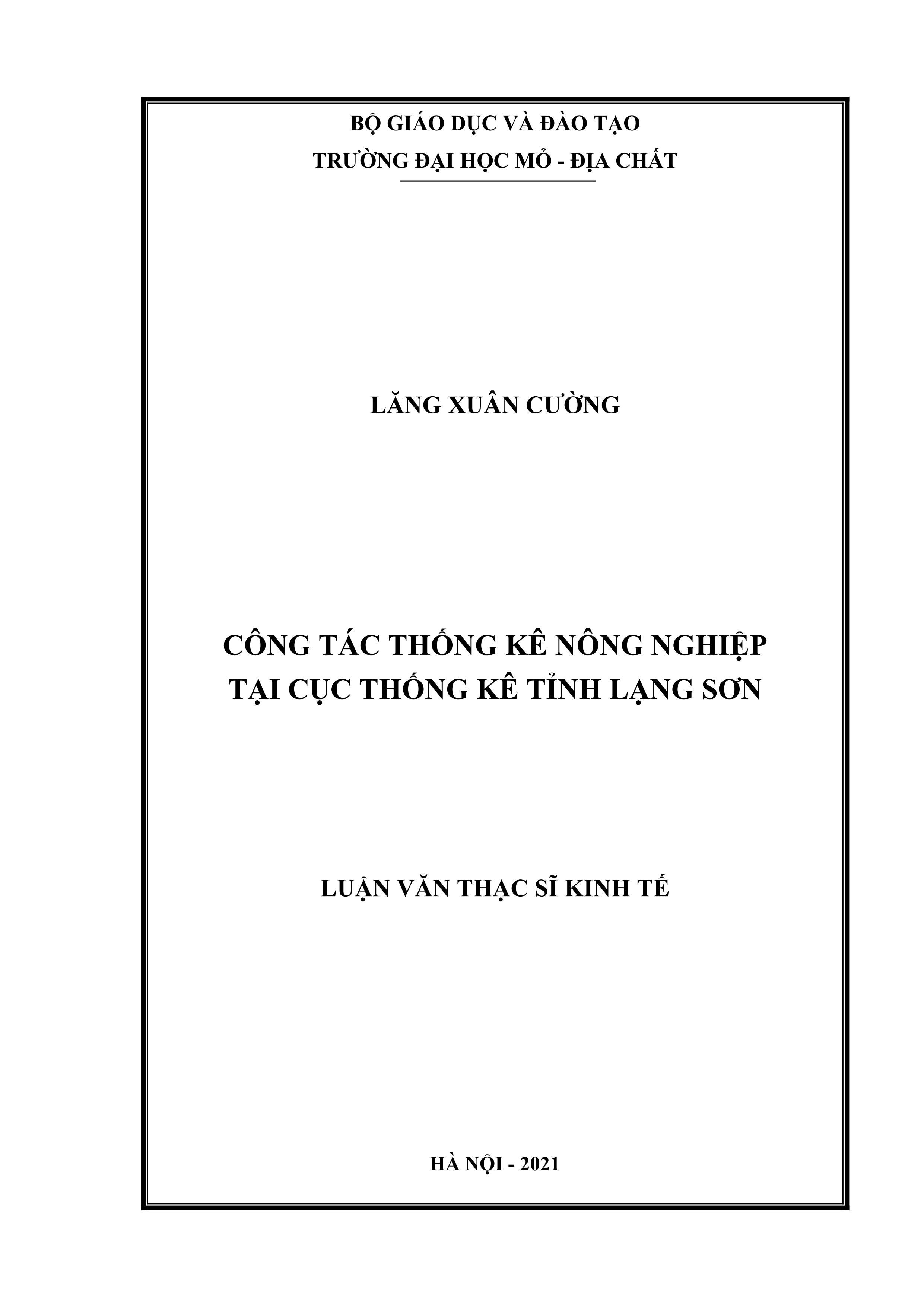 BỘ GIÁO DỤC VÀ ĐÀO TẠO
TRƯỜNG ĐẠI HỌC MỎ - ĐỊA CHẤT

LĂNG XUÂN CƯỜNG

CÔNG TÁC THỐNG KÊ NÔNG NGHIỆP
TẠI CỤC THỐNG KÊ TỈNH LẠNG SƠN

LUẬN VĂN THẠC SĨ KINH TẾ

HÀ NỘI - 2021